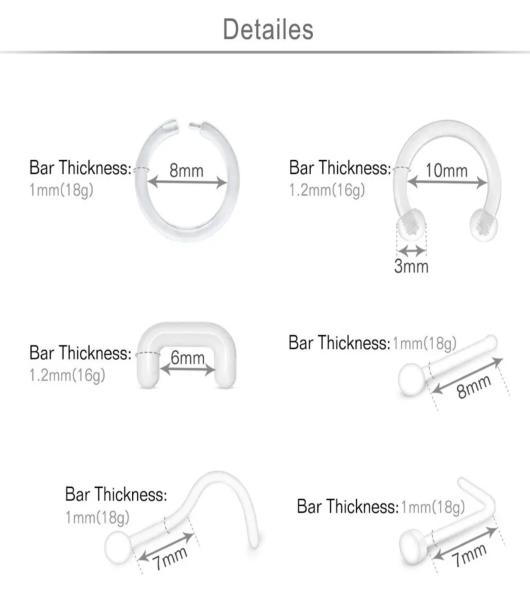 Detailes

Bar Thickness:
1mm(18g)
8mm

Bar Thickness:
1.2mm(16g)
10mm
3mm

Bar Thickness:
1.2mm(16g)
6mm

Bar Thickness: 1mm(18g)
8mm

Bar Thickness:
1mm(18g)
7mm

Bar Thickness: 1mm(18g)
7mm